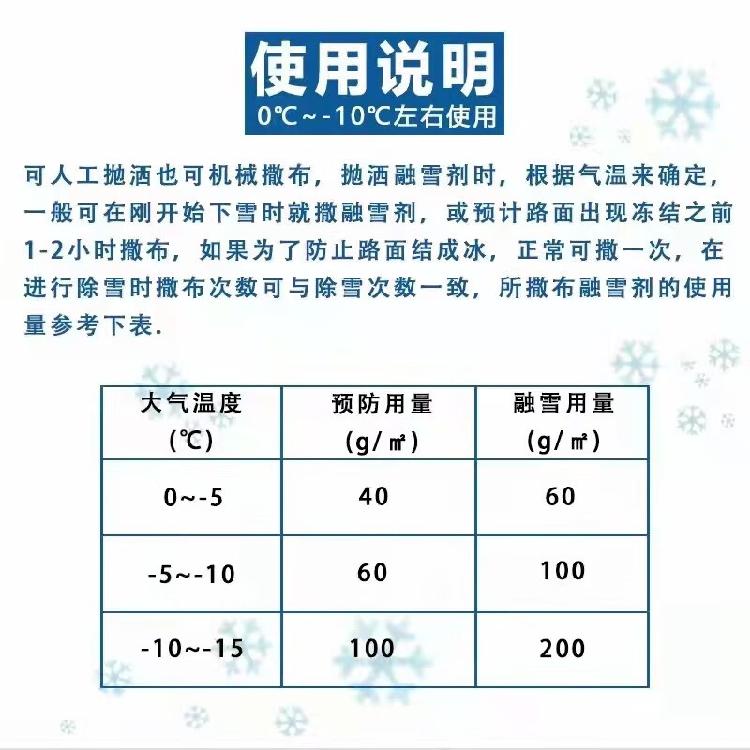 使用说明
0℃~-10℃左右使用

可人工抛洒也可机械撒布，抛洒融雪剂时，根据气温来确定，一般可在刚开始下雪时就撒融雪剂，或预计路面出现冻结之前1-2小时撒布，如果为了防止路面结成冰，正常可撒一次，在进行除雪时撒布次数可与除雪次数一致，所撒布融雪剂的使用量参考下表.

| 大气温度 (℃) | 预防用量 (g/㎡) | 融雪用量 (g/㎡) |
|---|---|---|
| 0~-5 | 40 | 60 |
| -5~-10 | 60 | 100 |
| -10~-15 | 100 | 200 |